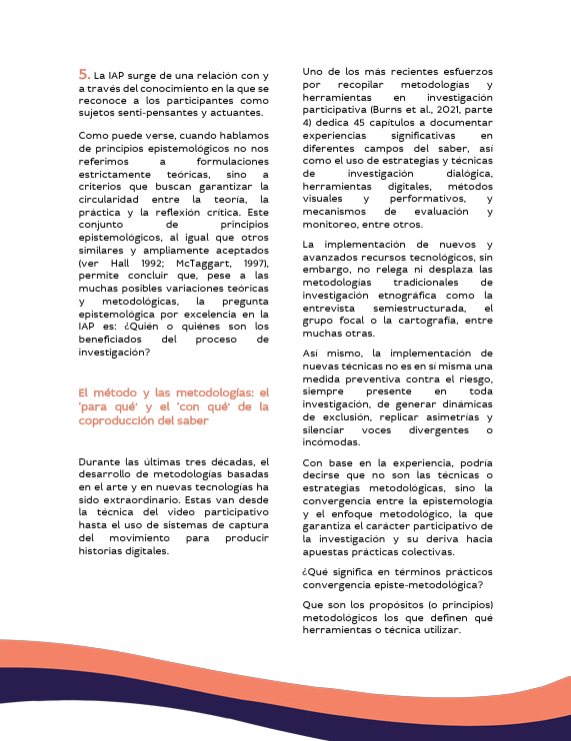 5. La IAP surge de una relación con y a través del conocimiento en la que se reconoce a los participantes como sujetos senti-pensantes y actuantes.

Como puede verse, cuando hablamos de principios epistemológicos no nos referimos a formulaciones estrictamente teóricas, sino a criterios que buscan garantizar la circularidad entre la teoría, la práctica y la reflexión crítica. Este conjunto de principios epistemológicos, al igual que otros similares y ampliamente aceptados (ver Hall 1992; McTaggart, 1997), permite concluir que, pese a las muchas posibles variaciones teóricas y metodológicas, la pregunta epistemológica por excelencia en la IAP es: ¿Quién o quiénes son los beneficiados del proceso de investigación?

El método y las metodologías: el 'para qué' y el 'con qué' de la coproducción del saber

Durante las últimas tres décadas, el desarrollo de metodologías basadas en el arte y en nuevas tecnologías ha sido extraordinario. Estas van desde la técnica del video participativo hasta el uso de sistemas de captura del movimiento para producir historias digitales.

Uno de los más recientes esfuerzos por recopilar metodologías y herramientas en investigación participativa (Burns et al., 2021, parte 4) dedica 45 capítulos a documentar experiencias significativas en diferentes campos del saber, así como el uso de estrategias y técnicas de investigación dialógica, herramientas digitales, métodos visuales y performativos, y mecanismos de evaluación y monitoreo, entre otros.

La implementación de nuevos y avanzados recursos tecnológicos, sin embargo, no relega ni desplaza las metodologías tradicionales de investigación etnográfica como la entrevista semiestructurada, el grupo focal o la cartografía, entre muchas otras.

Así mismo, la implementación de nuevas técnicas no es en sí misma una medida preventiva contra el riesgo, siempre presente en toda investigación, de generar dinámicas de exclusión, replicar asimetrías y silenciar voces divergentes o incómodas.

Con base en la experiencia, podría decirse que no son las técnicas o estrategias metodológicas, sino la convergencia entre la epistemología y el enfoque metodológico, la que garantiza el carácter participativo de la investigación y su deriva hacia apuestas prácticas colectivas.

¿Qué significa en términos prácticos convergencia episte-metodológica?

Que son los propósitos (o principios) metodológicos los que definen qué herramientas o técnica utilizar.